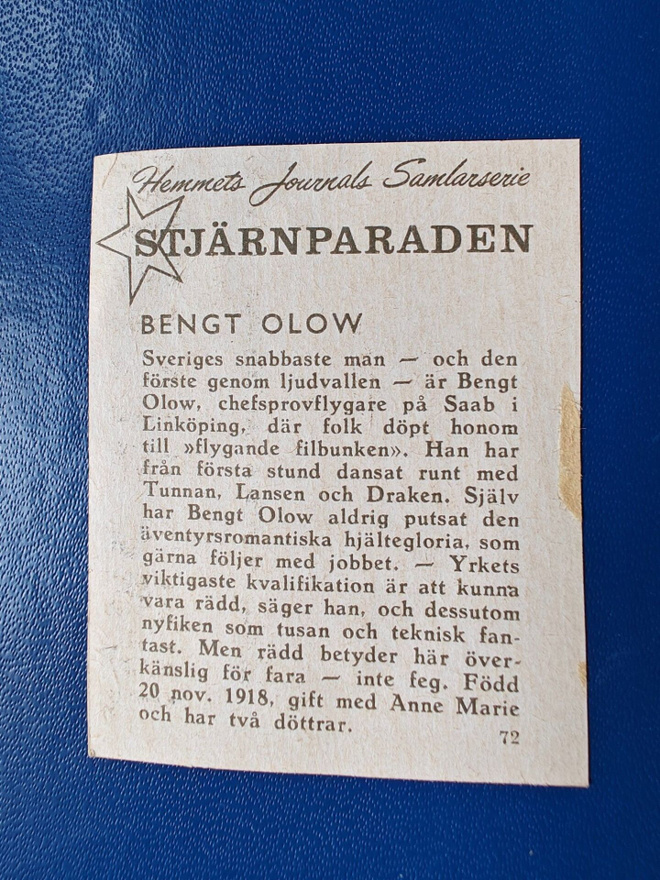 Hemmets Journals Samlarserie

STJÄRNPARADEN

BENGT OLOW

Sveriges snabbaste man — och den förste genom ljudvallen — är Bengt Olow, chefsprovflygare på Saab i Linköping, där folk döpt honom till »flygande filbunken». Han har från första stund dansat runt med Tunnan, Lansen och Draken. Själv har Bengt Olow aldrig putsat den äventyrsromantiska hjältegloria, som gärna följer med jobbet. — Yrkets viktigaste kvalifikation är att kunna vara rädd, säger han, och dessutom nyfiken som tusan och teknisk fantast. Men rädd betyder här överkänslig för fara — inte feg. Född 20 nov. 1918, gift med Anne Marie och har två döttrar.

72